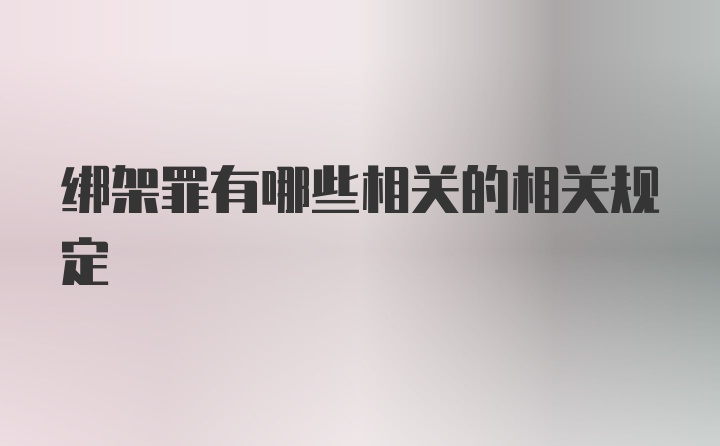 绑架罪有哪些相关的相关规定